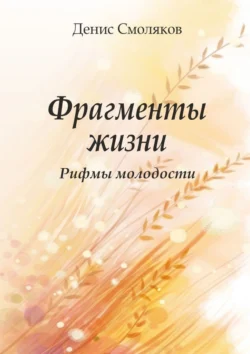 Денис Смоляков

Фрагменты жизни

Рифмы молодости